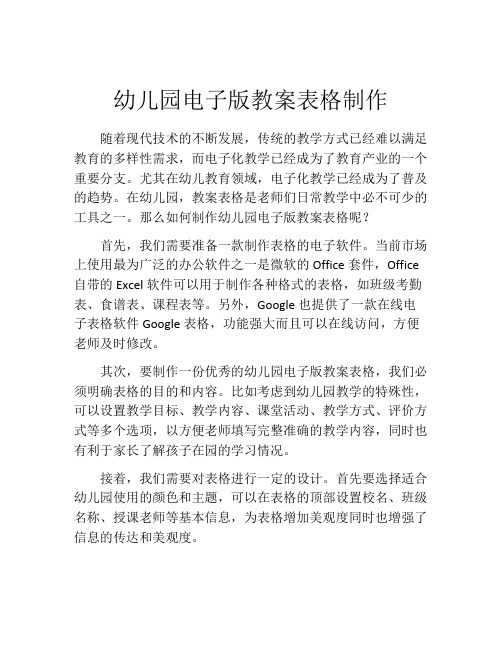 幼儿园电子版教案表格制作

随着现代技术的不断发展，传统的教学方式已经难以满足教育的多样性需求，而电子化教学已经成为了教育产业的一个重要分支。尤其在幼儿教育领域，电子化教学已经成为了普及的趋势。在幼儿园，教案表格是老师们日常教学中必不可少的工具之一。那么如何制作幼儿园电子版教案表格呢？

首先，我们需要准备一款制作表格的电子软件。当前市场上使用最为广泛的办公软件之一是微软的 Office 套件，Office 自带的 Excel 软件可以用于制作各种格式的表格，如班级考勤表、食谱表、课程表等。另外，Google 也提供了一款在线电子表格软件 Google 表格，功能强大而且可以在线访问，方便老师及时修改。

其次，要制作一份优秀的幼儿园电子版教案表格，我们必须明确表格的目的和内容。比如考虑到幼儿园教学的特殊性，可以设置教学目标、教学内容、课堂活动、教学方式、评价方式等多个选项，以方便老师填写完整准确的教学内容，同时也有利于家长了解孩子在园的学习情况。

接着，我们需要对表格进行一定的设计。首先要选择适合幼儿园使用的颜色和主题，可以在表格的顶部设置校名、班级名称、授课老师等基本信息，为表格增加美观度同时也增强了信息的传达和美观度。